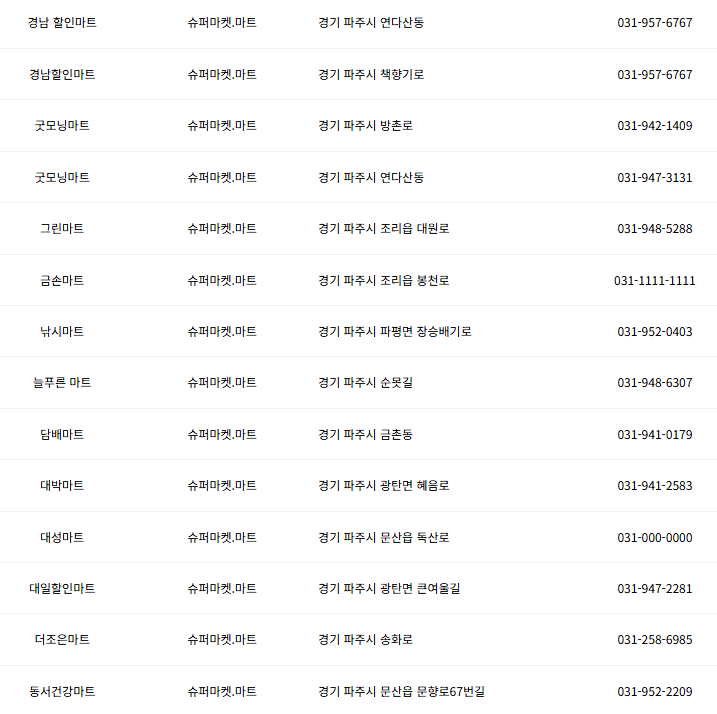 | 경남 할인마트 | 슈퍼마켓.마트 | 경기 파주시 연다산동 | 031-957-6767 |
|---|---|---|---|
| 경남할인마트 | 슈퍼마켓.마트 | 경기 파주시 책향기로 | 031-957-6767 |
| 굿모닝마트 | 슈퍼마켓.마트 | 경기 파주시 방촌로 | 031-942-1409 |
| 굿모닝마트 | 슈퍼마켓.마트 | 경기 파주시 연다산동 | 031-947-3131 |
| 그린마트 | 슈퍼마켓.마트 | 경기 파주시 조리읍 대원로 | 031-948-5288 |
| 금손마트 | 슈퍼마켓.마트 | 경기 파주시 조리읍 봉천로 | 031-1111-1111 |
| 낚시마트 | 슈퍼마켓.마트 | 경기 파주시 파평면 장승배기로 | 031-952-0403 |
| 늘푸른 마트 | 슈퍼마켓.마트 | 경기 파주시 순못길 | 031-948-6307 |
| 담배마트 | 슈퍼마켓.마트 | 경기 파주시 금촌동 | 031-941-0179 |
| 대박마트 | 슈퍼마켓.마트 | 경기 파주시 광탄면 혜음로 | 031-941-2583 |
| 대성마트 | 슈퍼마켓.마트 | 경기 파주시 문산읍 독산로 | 031-000-0000 |
| 대일할인마트 | 슈퍼마켓.마트 | 경기 파주시 광탄면 큰여울길 | 031-947-2281 |
| 더조은마트 | 슈퍼마켓.마트 | 경기 파주시 송화로 | 031-258-6985 |
| 동서건강마트 | 슈퍼마켓.마트 | 경기 파주시 문산읍 문향로67번길 | 031-952-2209 |